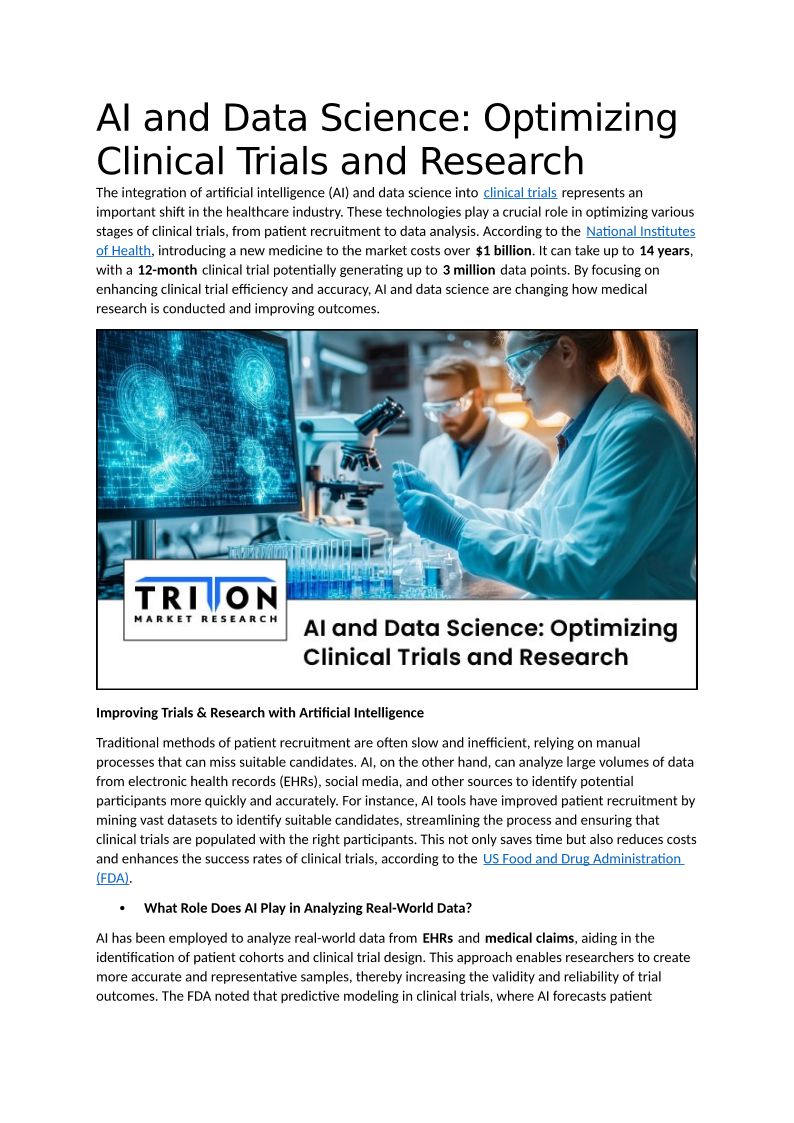 AI and Data Science: Optimizing Clinical Trials and Research

The integration of artificial intelligence (AI) and data science into clinical trials represents an important shift in the healthcare industry. These technologies play a crucial role in optimizing various stages of clinical trials, from patient recruitment to data analysis. According to the National Institutes of Health, introducing a new medicine to the market costs over $1 billion. It can take up to 14 years, with a 12-month clinical trial potentially generating up to 3 million data points. By focusing on enhancing clinical trial efficiency and accuracy, AI and data science are changing how medical research is conducted and improving outcomes.

TRITON
MARKET RESEARCH

AI and Data Science: Optimizing Clinical Trials and Research

Improving Trials & Research with Artificial Intelligence

Traditional methods of patient recruitment are often slow and inefficient, relying on manual processes that can miss suitable candidates. AI, on the other hand, can analyze large volumes of data from electronic health records (EHRs), social media, and other sources to identify potential participants more quickly and accurately. For instance, AI tools have improved patient recruitment by mining vast datasets to identify suitable candidates, streamlining the process and ensuring that clinical trials are populated with the right participants. This not only saves time but also reduces costs and enhances the success rates of clinical trials, according to the US Food and Drug Administration (FDA).

• What Role Does AI Play in Analyzing Real-World Data?

AI has been employed to analyze real-world data from EHRs and medical claims, aiding in the identification of patient cohorts and clinical trial design. This approach enables researchers to create more accurate and representative samples, thereby increasing the validity and reliability of trial outcomes. The FDA noted that predictive modeling in clinical trials, where AI forecasts patient